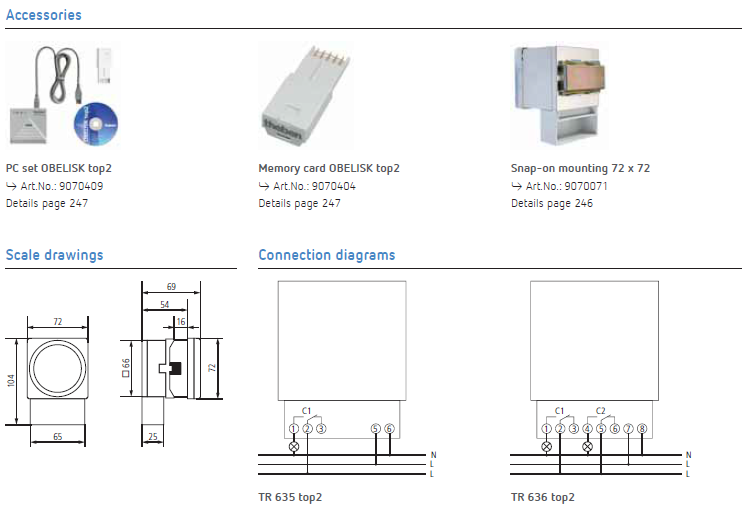 Accessories

PC set OBELISK top2
↪ Art.No.: 9070409
Details page 247

Memory card OBELISK top2
↪ Art.No.: 9070404
Details page 247

Snap-on mounting 72 x 72
↪ Art.No.: 9070071
Details page 246

Scale drawings

72
104
65
69
54
16
□ 66
72
25

Connection diagrams

C1
1 2 3 5 6
N
L
L

TR 635 top2

C1 C2
1 2 3 4 5 6 7 8
N
L
L

TR 636 top2